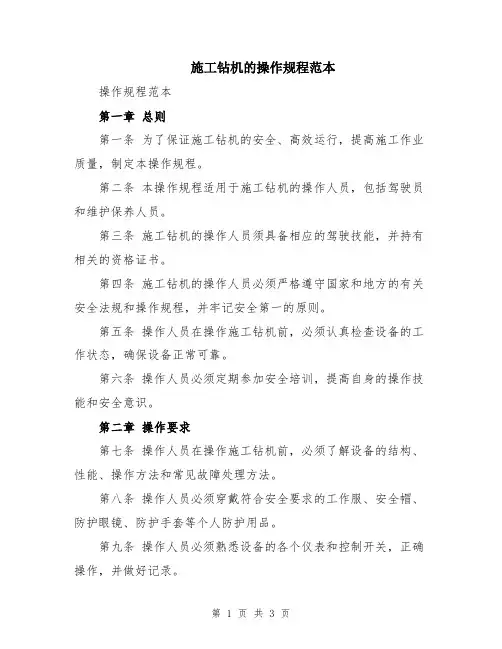 施工钻机的操作规程范本

操作规程范本

第一章 总则

第一条 为了保证施工钻机的安全、高效运行，提高施工作业质量，制定本操作规程。

第二条 本操作规程适用于施工钻机的操作人员，包括驾驶员和维护保养人员。

第三条 施工钻机的操作人员须具备相应的驾驶技能，并持有相关的资格证书。

第四条 施工钻机的操作人员必须严格遵守国家和地方的有关安全法规和操作规程，并牢记安全第一的原则。

第五条 操作人员在操作施工钻机前，必须认真检查设备的工作状态，确保设备正常可靠。

第六条 操作人员必须定期参加安全培训，提高自身的操作技能和安全意识。

第二章 操作要求

第七条 操作人员在操作施工钻机前，必须了解设备的结构、性能、操作方法和常见故障处理方法。

第八条 操作人员必须穿戴符合安全要求的工作服、安全帽、防护眼镜、防护手套等个人防护用品。

第九条 操作人员必须熟悉设备的各个仪表和控制开关，正确操作，并做好记录。

第 1 页 共 3 页